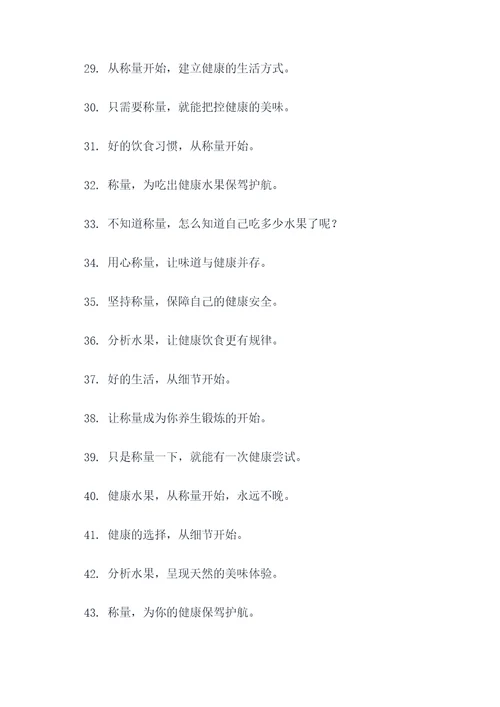 29. 从称量开始，建立健康的生活方式。

30. 只需要称量，就能把控健康的美味。

31. 好的饮食习惯，从称量开始。

32. 称量，为吃出健康水果保驾护航。

33. 不知道称量，怎么知道自己吃多少水果了呢？

34. 用心称量，让味道与健康并存。

35. 坚持称量，保障自己的健康安全。

36. 分析水果，让健康饮食更有规律。

37. 好的生活，从细节开始。

38. 让称量成为你养生锻炼的开始。

39. 只是称量一下，就能有一次健康尝试。

40. 健康水果，从称量开始，永远不晚。

41. 健康的选择，从细节开始。

42. 分析水果，呈现天然的美味体验。

43. 称量，为你的健康保驾护航。